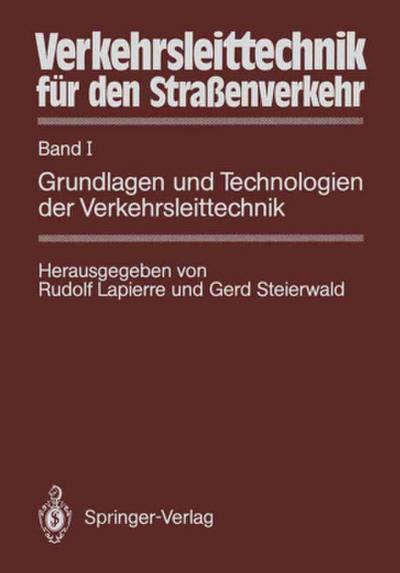 Verkehrsleittechnik für den Straßenverkehr

Band I

Grundlagen und Technologien der Verkehrsleittechnik

Herausgegeben von
Rudolf Lapierre und Gerd Steierwald

Springer-Verlag